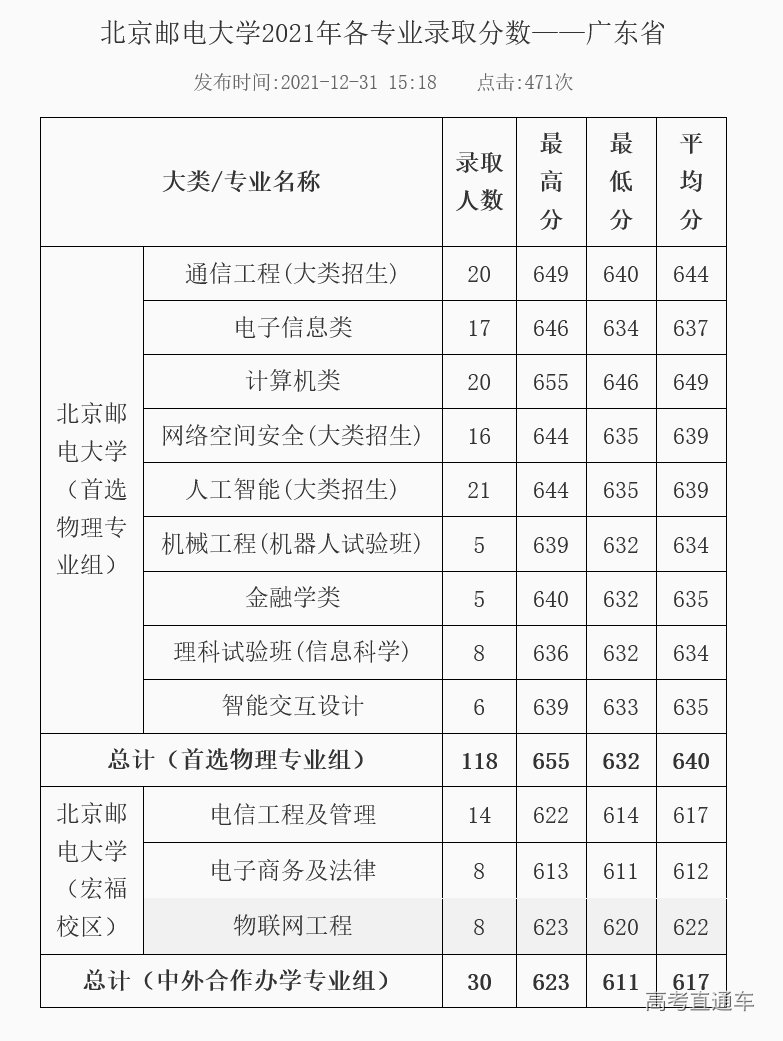 北京邮电大学2021年各专业录取分数——广东省

发布时间:2021-12-31 15:18　　点击:471次

| 大类/专业名称 | | 录取人数 | 最高分 | 最低分 | 平均分 |
|---|---|---|---|---|---|
| 北京邮电大学（首选物理专业组） | 通信工程(大类招生) | 20 | 649 | 640 | 644 |
| | 电子信息类 | 17 | 646 | 634 | 637 |
| | 计算机类 | 20 | 655 | 646 | 649 |
| | 网络空间安全(大类招生) | 16 | 644 | 635 | 639 |
| | 人工智能(大类招生) | 21 | 644 | 635 | 639 |
| | 机械工程(机器人试验班) | 5 | 639 | 632 | 634 |
| | 金融学类 | 5 | 640 | 632 | 635 |
| | 理科试验班(信息科学) | 8 | 636 | 632 | 634 |
| | 智能交互设计 | 6 | 639 | 633 | 635 |
| 总计（首选物理专业组） | | 118 | 655 | 632 | 640 |
| 北京邮电大学（宏福校区） | 电信工程及管理 | 14 | 622 | 614 | 617 |
| | 电子商务及法律 | 8 | 613 | 611 | 612 |
| | 物联网工程 | 8 | 623 | 620 | 622 |
| 总计（中外合作办学专业组） | | 30 | 623 | 611 | 617 |

高考直通车